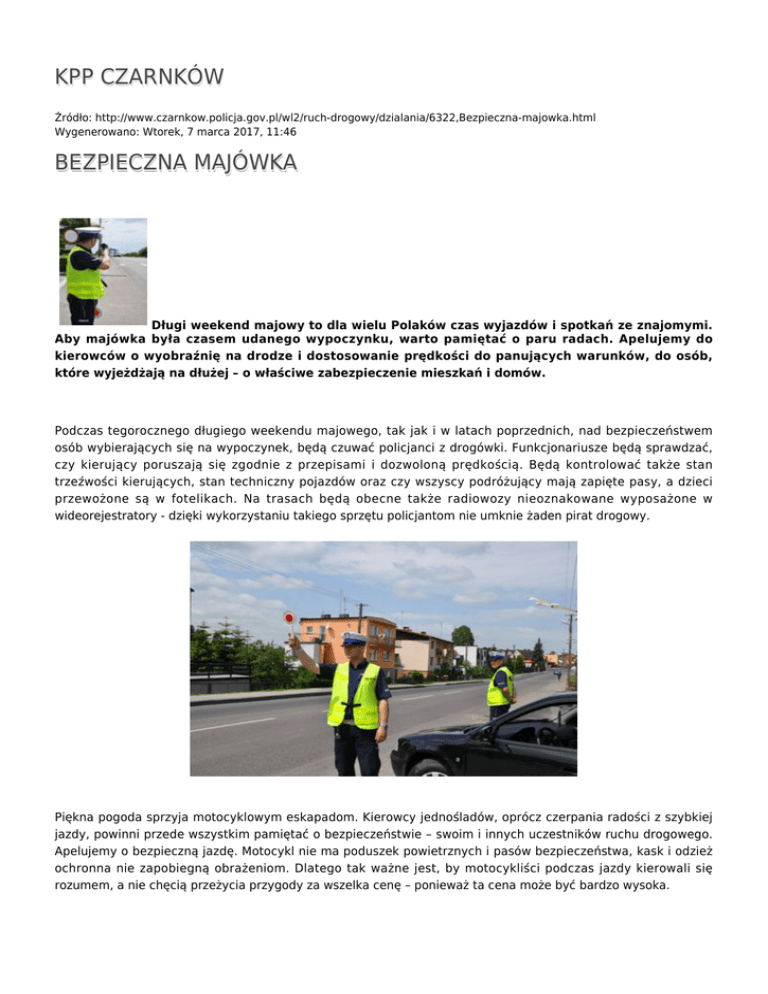 KPP CZARNKÓW

Źródło: http://www.czarnkow.policja.gov.pl/wl2/ruch-drogowy/dzialania/6322,Bezpieczna-majowka.html
Wygenerowano: Wtorek, 7 marca 2017, 11:46

BEZPIECZNA MAJÓWKA

Długi weekend majowy to dla wielu Polaków czas wyjazdów i spotkań ze znajomymi. Aby majówka była czasem udanego wypoczynku, warto pamiętać o paru radach. Apelujemy do kierowców o wyobraźnię na drodze i dostosowanie prędkości do panujących warunków, do osób, które wyjeżdżają na dłużej – o właściwe zabezpieczenie mieszkań i domów.

Podczas tegorocznego długiego weekendu majowego, tak jak i w latach poprzednich, nad bezpieczeństwem osób wybierających się na wypoczynek, będą czuwać policjanci z drogówki. Funkcjonariusze będą sprawdzać, czy kierujący poruszają się zgodnie z przepisami i dozwoloną prędkością. Będą kontrolować także stan trzeźwości kierujących, stan techniczny pojazdów oraz czy wszyscy podróżujący mają zapięte pasy, a dzieci przewożone są w fotelikach. Na trasach będą obecne także radiowozy nieoznakowane wyposażone w wideorejestratory - dzięki wykorzystaniu takiego sprzętu policjantom nie umknie żaden pirat drogowy.

Piękna pogoda sprzyja motocyklowym eskapadom. Kierowcy jednośladów, oprócz czerpania radości z szybkiej jazdy, powinni przede wszystkim pamiętać o bezpieczeństwie – swoim i innych uczestników ruchu drogowego. Apelujemy o bezpieczną jazdę. Motocykl nie ma poduszek powietrznych i pasów bezpieczeństwa, kask i odzież ochronna nie zapobiegną obrażeniom. Dlatego tak ważne jest, by motocykliści podczas jazdy kierowali się rozumem, a nie chęcią przeżycia przygody za wszelka cenę – ponieważ ta cena może być bardzo wysoka.